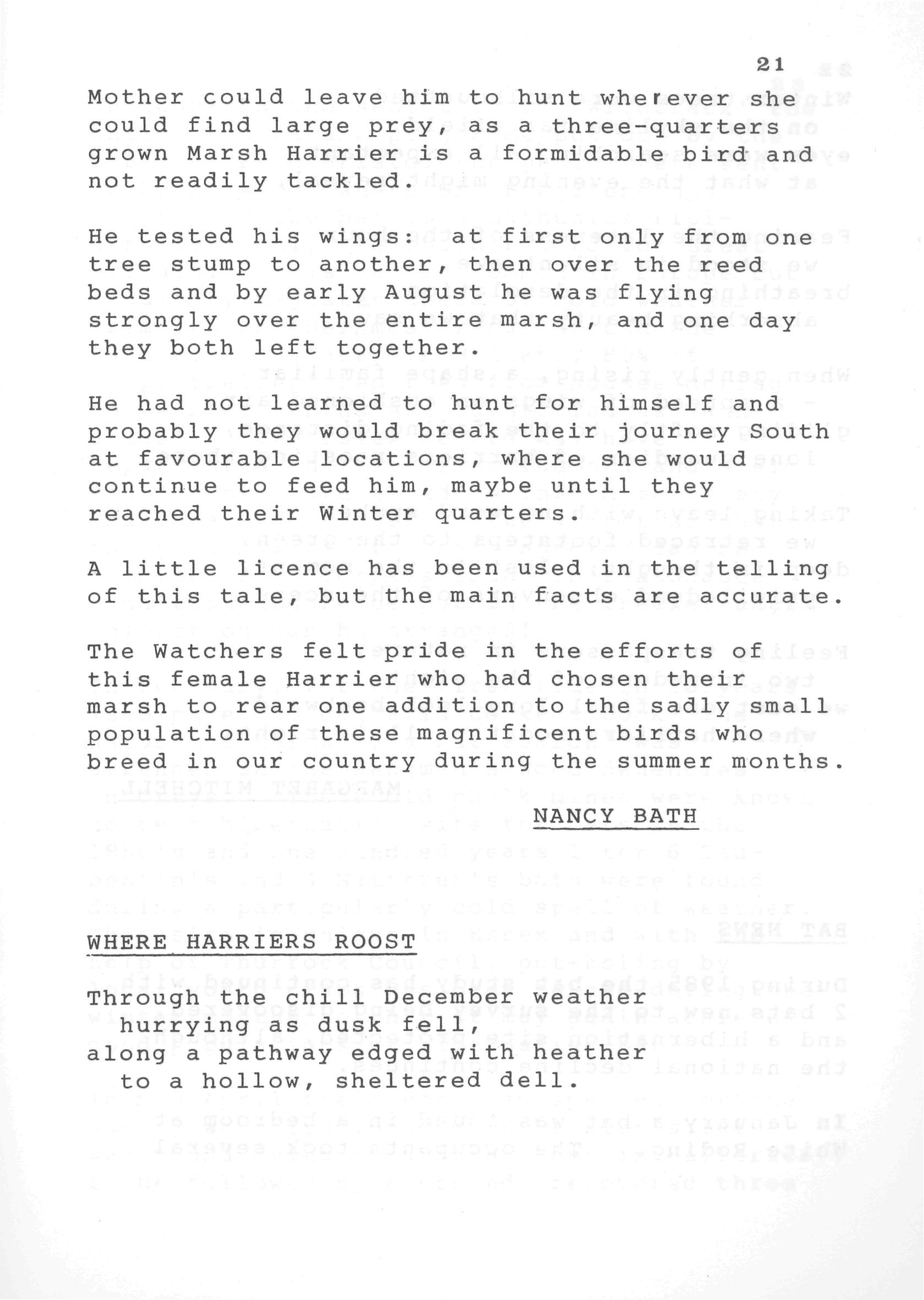 21

Mother could leave him to hunt wherever she could find large prey, as a three-quarters grown Marsh Harrier is a formidable bird and not readily tackled.

He tested his wings: at first only from one tree stump to another, then over the reed beds and by early August he was flying strongly over the entire marsh, and one day they both left together.

He had not learned to hunt for himself and probably they would break their journey South at favourable locations, where she would continue to feed him, maybe until they reached their Winter quarters.

A little licence has been used in the telling of this tale, but the main facts are accurate.

The Watchers felt pride in the efforts of this female Harrier who had chosen their marsh to rear one addition to the sadly small population of these magnificent birds who breed in our country during the summer months.

NANCY BATH

WHERE HARRIERS ROOST

Through the chill December weather
hurrying as dusk fell,
along a pathway edged with heather
to a hollow, sheltered dell.